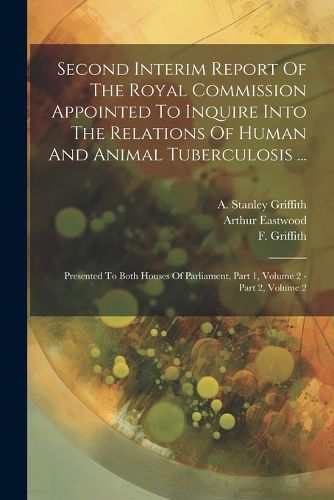 Second Interim Report Of The Royal Commission Appointed To Inquire Into The Relations Of Human And Animal Tuberculosis ...

A. Stanley Griffith
Arthur Eastwood
F. Griffith

Presented To Both Houses Of Parliament, Part 1, Volume 2 - Part 2, Volume 2